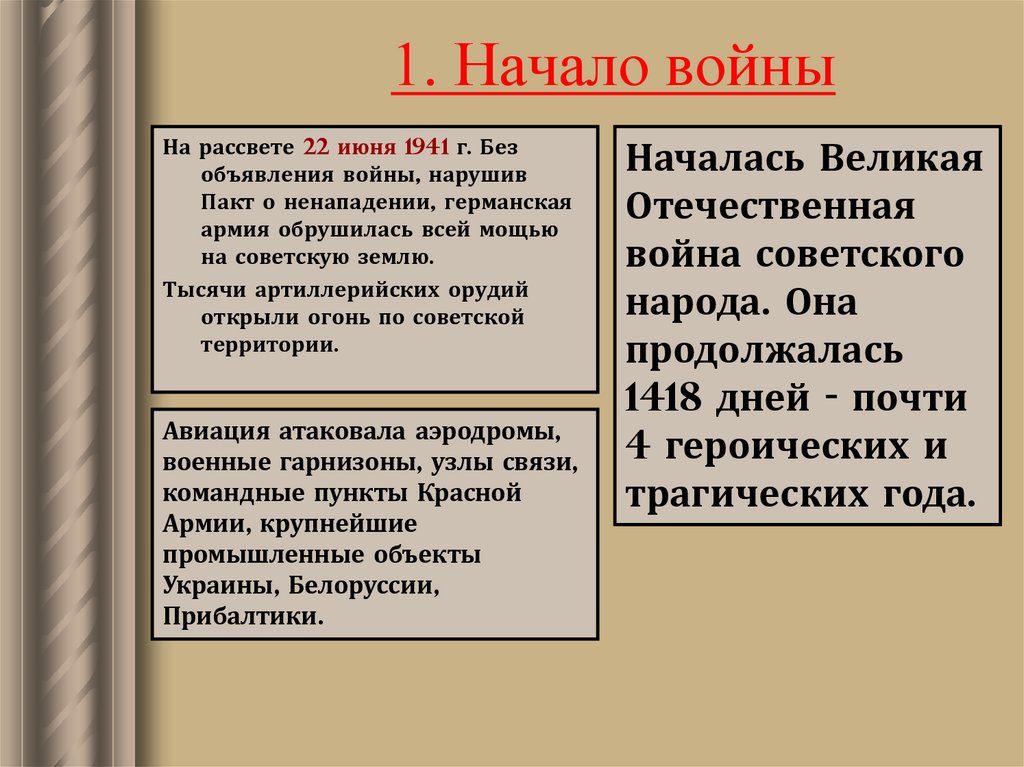 1. Начало войны

На рассвете 22 июня 1941 г. Без объявления войны, нарушив Пакт о ненападении, германская армия обрушилась всей мощью на советскую землю.

Тысячи артиллерийских орудий открыли огонь по советской территории.

Авиация атаковала аэродромы, военные гарнизоны, узлы связи, командные пункты Красной Армии, крупнейшие промышленные объекты Украины, Белоруссии, Прибалтики.

Началась Великая Отечественная война советского народа. Она продолжалась 1418 дней - почти 4 героических и трагических года.